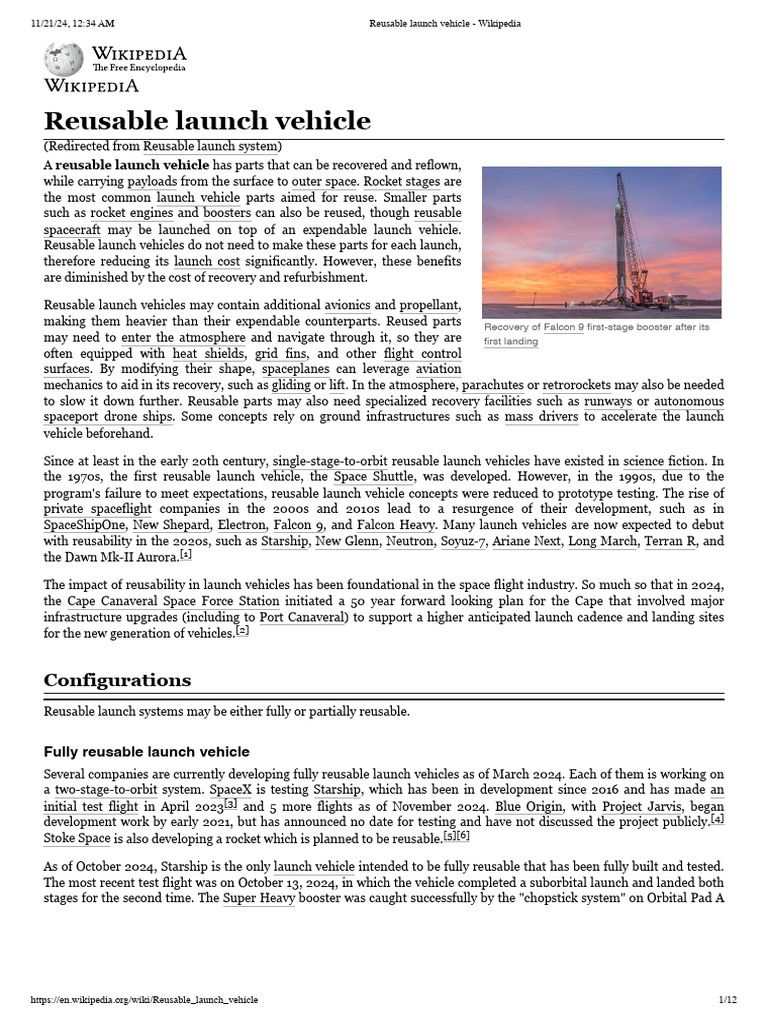 11/21/24, 12:34 AM Reusable launch vehicle - Wikipedia

WIKIPEDIA
The Free Encyclopedia
WIKIPEDIA

Reusable launch vehicle

(Redirected from Reusable launch system)

A reusable launch vehicle has parts that can be recovered and reflown, while carrying payloads from the surface to outer space. Rocket stages are the most common launch vehicle parts aimed for reuse. Smaller parts such as rocket engines and boosters can also be reused, though reusable spacecraft may be launched on top of an expendable launch vehicle. Reusable launch vehicles do not need to make these parts for each launch, therefore reducing its launch cost significantly. However, these benefits are diminished by the cost of recovery and refurbishment.

Recovery of Falcon 9 first-stage booster after its first landing

Reusable launch vehicles may contain additional avionics and propellant, making them heavier than their expendable counterparts. Reused parts may need to enter the atmosphere and navigate through it, so they are often equipped with heat shields, grid fins, and other flight control surfaces. By modifying their shape, spaceplanes can leverage aviation mechanics to aid in its recovery, such as gliding or lift. In the atmosphere, parachutes or retrorockets may also be needed to slow it down further. Reusable parts may also need specialized recovery facilities such as runways or autonomous spaceport drone ships. Some concepts rely on ground infrastructures such as mass drivers to accelerate the launch vehicle beforehand.

Since at least in the early 20th century, single-stage-to-orbit reusable launch vehicles have existed in science fiction. In the 1970s, the first reusable launch vehicle, the Space Shuttle, was developed. However, in the 1990s, due to the program's failure to meet expectations, reusable launch vehicle concepts were reduced to prototype testing. The rise of private spaceflight companies in the 2000s and 2010s lead to a resurgence of their development, such as in SpaceShipOne, New Shepard, Electron, Falcon 9, and Falcon Heavy. Many launch vehicles are now expected to debut with reusability in the 2020s, such as Starship, New Glenn, Neutron, Soyuz-7, Ariane Next, Long March, Terran R, and the Dawn Mk-II Aurora.[1]

The impact of reusability in launch vehicles has been foundational in the space flight industry. So much so that in 2024, the Cape Canaveral Space Force Station initiated a 50 year forward looking plan for the Cape that involved major infrastructure upgrades (including to Port Canaveral) to support a higher anticipated launch cadence and landing sites for the new generation of vehicles.[2]

Configurations

Reusable launch systems may be either fully or partially reusable.

Fully reusable launch vehicle

Several companies are currently developing fully reusable launch vehicles as of March 2024. Each of them is working on a two-stage-to-orbit system. SpaceX is testing Starship, which has been in development since 2016 and has made an initial test flight in April 2023[3] and 5 more flights as of November 2024. Blue Origin, with Project Jarvis, began development work by early 2021, but has announced no date for testing and have not discussed the project publicly.[4] Stoke Space is also developing a rocket which is planned to be reusable.[5][6]

As of October 2024, Starship is the only launch vehicle intended to be fully reusable that has been fully built and tested. The most recent test flight was on October 13, 2024, in which the vehicle completed a suborbital launch and landed both stages for the second time. The Super Heavy booster was caught successfully by the "chopstick system" on Orbital Pad A

https://en.wikipedia.org/wiki/Reusable_launch_vehicle 1/12